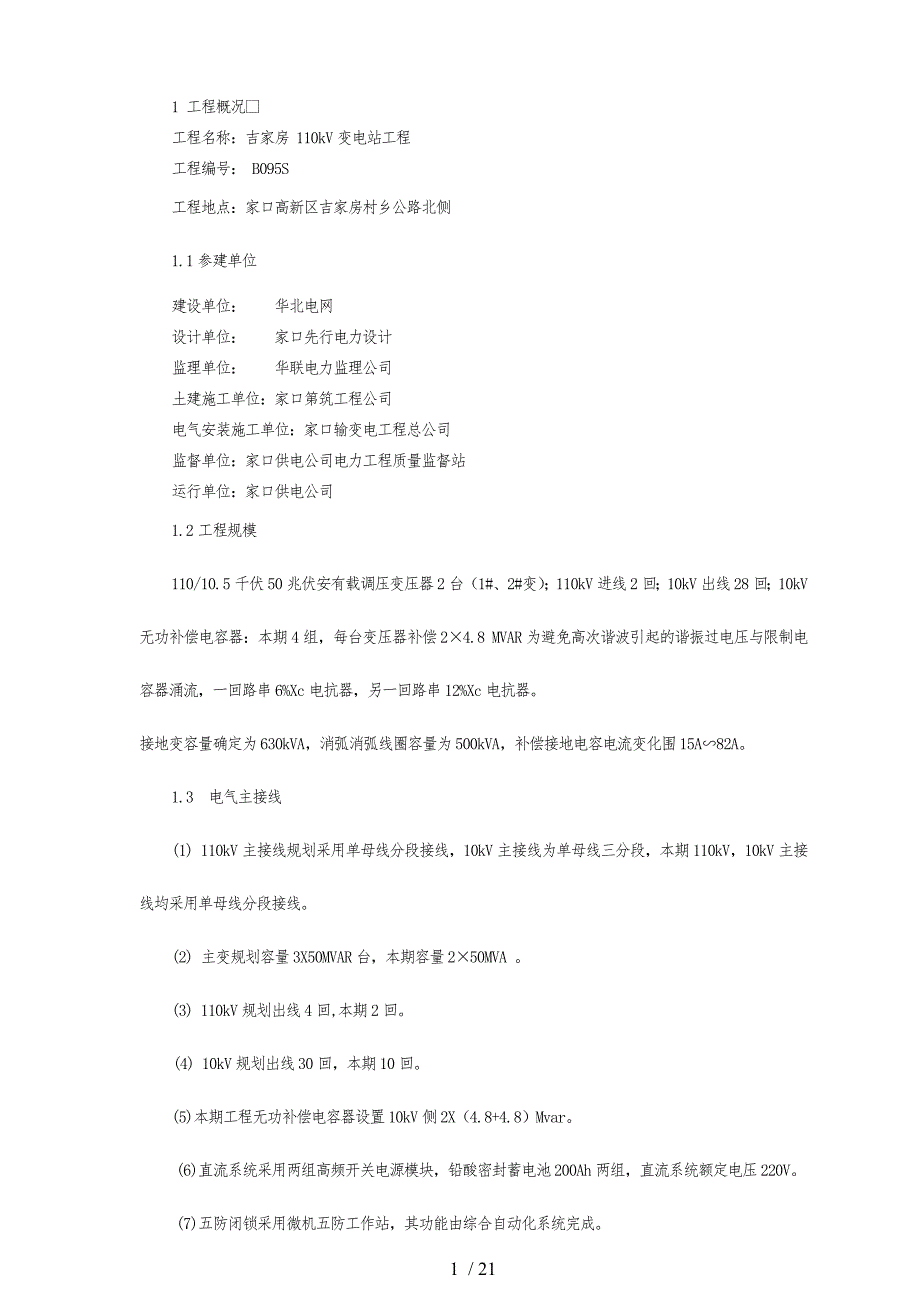 1 工程概况□

工程名称：吉家房 110kV 变电站工程

工程编号： B095S

工程地点：家口高新区吉家房村乡公路北侧

1.1 参建单位

建设单位： 华北电网

设计单位： 家口先行电力设计

监理单位： 华联电力监理公司

土建施工单位：家口第筑工程公司

电气安装施工单位：家口输变电工程总公司

监督单位：家口供电公司电力工程质量监督站

运行单位：家口供电公司

1.2 工程规模

110/10.5 千伏 50 兆伏安有载调压变压器 2 台（1#、2#变）；110kV 进线 2 回；10kV 出线 28 回；10kV 无功补偿电容器：本期 4 组，每台变压器补偿 2×4.8 MVAR 为避免高次谐波引起的谐振过电压与限制电容器涌流，一回路串 6%Xc 电抗器，另一回路串 12%Xc 电抗器。

接地变容量确定为 630kVA，消弧消弧线圈容量为 500kVA，补偿接地电容电流变化围 15A~82A。

1.3 电气主接线

(1) 110kV 主接线规划采用单母线分段接线，10kV 主接线为单母线三分段，本期 110kV，10kV 主接线均采用单母线分段接线。

(2) 主变规划容量 3X50MVAR 台，本期容量 2×50MVA 。

(3) 110kV 规划出线 4 回,本期 2 回。

(4) 10kV 规划出线 30 回，本期 10 回。

(5)本期工程无功补偿电容器设置 10kV 侧 2X（4.8+4.8）Mvar。

(6)直流系统采用两组高频开关电源模块，铅酸密封蓄电池 200Ah 两组，直流系统额定电压 220V。

(7)五防闭锁采用微机五防工作站，其功能由综合自动化系统完成。

1 / 21